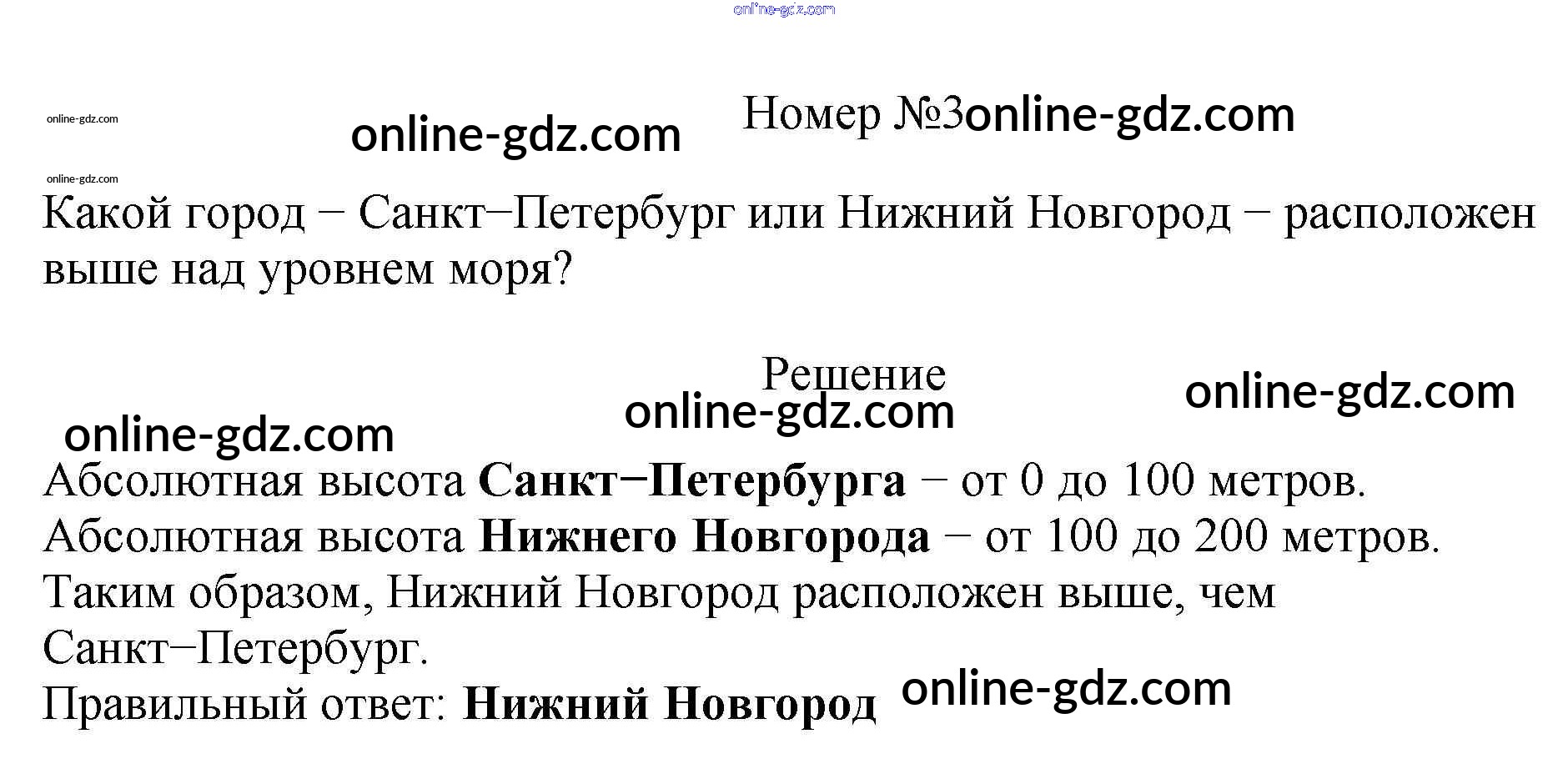 Номер №3

Какой город − Санкт−Петербург или Нижний Новгород − расположен выше над уровнем моря?

Решение

Абсолютная высота Санкт−Петербурга − от 0 до 100 метров.
Абсолютная высота Нижнего Новгорода − от 100 до 200 метров.
Таким образом, Нижний Новгород расположен выше, чем Санкт−Петербург.
Правильный ответ: Нижний Новгород

online-gdz.com